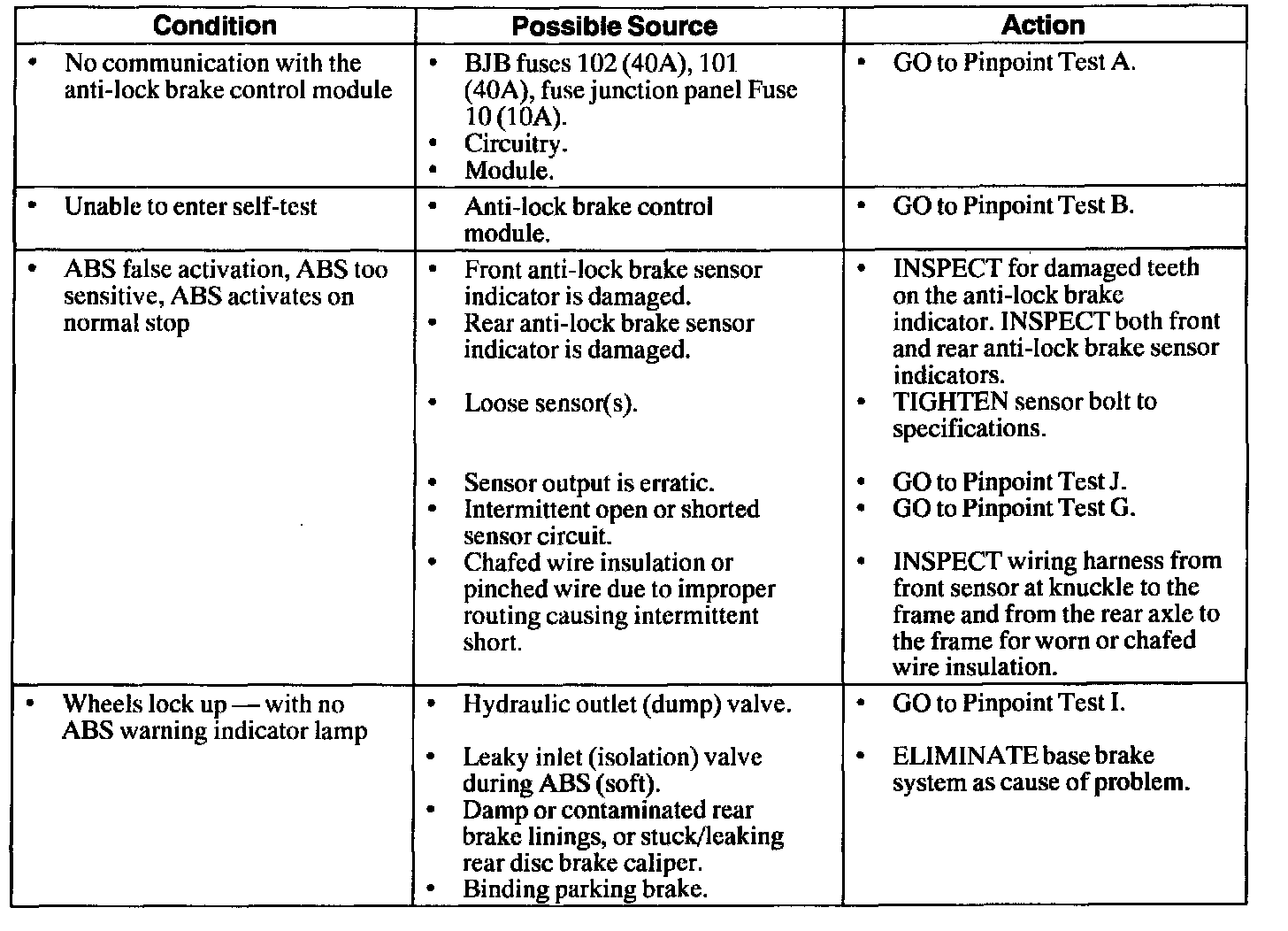 | Condition | Possible Source | Action |
|---|---|---|
| • No communication with the anti-lock brake control module | • BJB fuses 102 (40A), 101 (40A), fuse junction panel Fuse 10 (10A). • Circuitry. • Module. | • GO to Pinpoint Test A. |
| • Unable to enter self-test | • Anti-lock brake control module. | • GO to Pinpoint Test B. |
| • ABS false activation, ABS too sensitive, ABS activates on normal stop | • Front anti-lock brake sensor indicator is damaged. • Rear anti-lock brake sensor indicator is damaged. • Loose sensor(s). • Sensor output is erratic. • Intermittent open or shorted sensor circuit. • Chafed wire insulation or pinched wire due to improper routing causing intermittent short. | • INSPECT for damaged teeth on the anti-lock brake indicator. INSPECT both front and rear anti-lock brake sensor indicators. • TIGHTEN sensor bolt to specifications. • GO to Pinpoint Test J. • GO to Pinpoint Test G. • INSPECT wiring harness from front sensor at knuckle to the frame and from the rear axle to the frame for worn or chafed wire insulation. |
| • Wheels lock up — with no ABS warning indicator lamp | • Hydraulic outlet (dump) valve. • Leaky inlet (isolation) valve during ABS (soft). • Damp or contaminated rear brake linings, or stuck/leaking rear disc brake caliper. • Binding parking brake. | • GO to Pinpoint Test I. • ELIMINATE base brake system as cause of problem. |